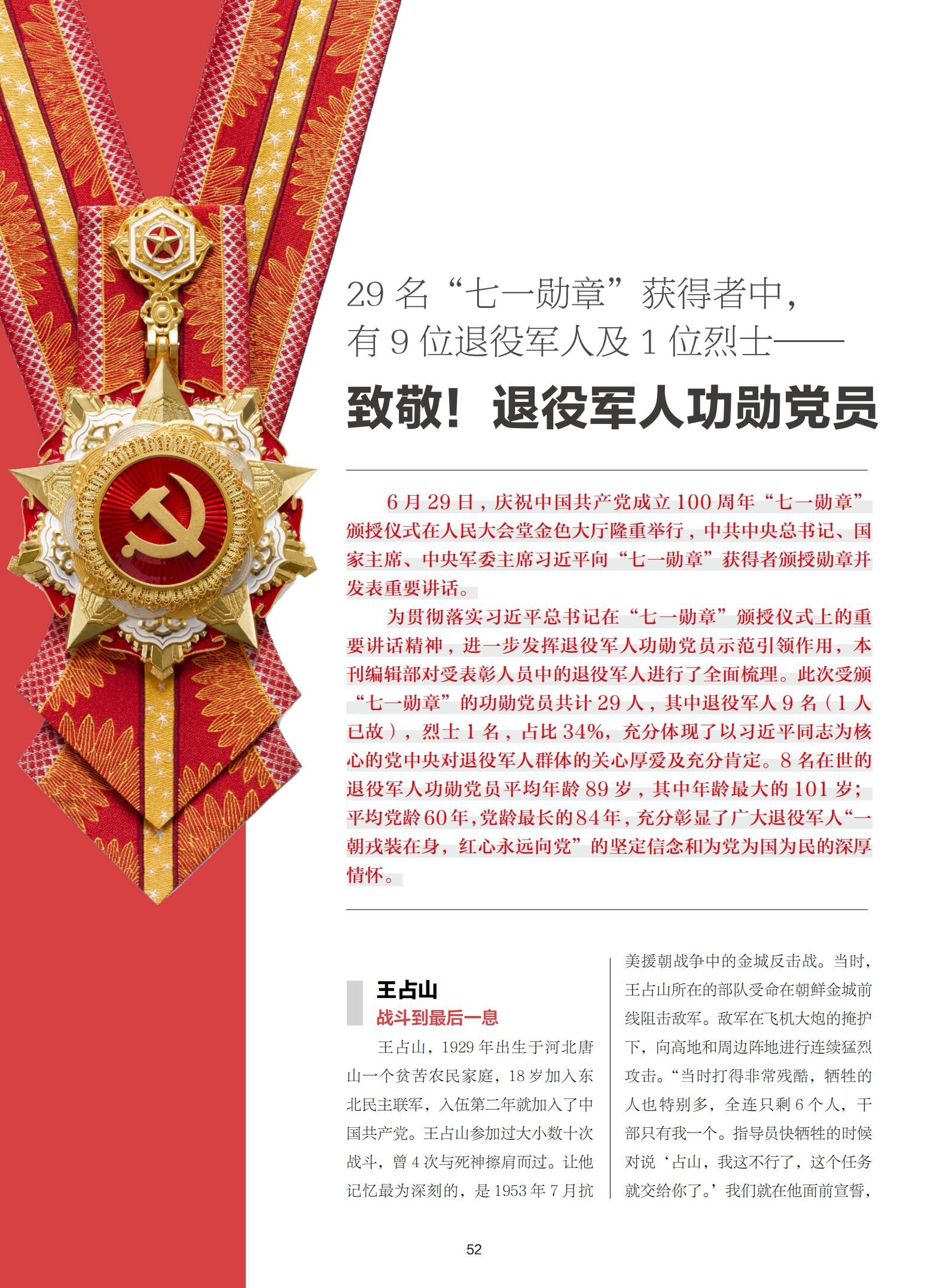 29 名“七一勋章”获得者中，
有 9 位退役军人及 1 位烈士——

致敬！退役军人功勋党员

6 月 29 日，庆祝中国共产党成立 100 周年“七一勋章”颁授仪式在人民大会堂金色大厅隆重举行，中共中央总书记、国家主席、中央军委主席习近平向“七一勋章”获得者颁授勋章并发表重要讲话。

为贯彻落实习近平总书记在“七一勋章”颁授仪式上的重要讲话精神，进一步发挥退役军人功勋党员示范引领作用，本刊编辑部对受表彰人员中的退役军人进行了全面梳理。此次受颁“七一勋章”的功勋党员共计 29 人，其中退役军人 9 名（1 人已故），烈士 1 名，占比 34%，充分体现了以习近平同志为核心的党中央对退役军人群体的关心厚爱及充分肯定。8 名在世的退役军人功勋党员平均年龄 89 岁，其中年龄最大的 101 岁；平均党龄 60 年，党龄最长的 84 年，充分彰显了广大退役军人“一朝戎装在身，红心永远向党”的坚定信念和为党为国为民的深厚情怀。

王占山
战斗到最后一息

王占山，1929 年出生于河北唐山一个贫苦农民家庭，18 岁加入东北民主联军，入伍第二年就加入了中国共产党。王占山参加过大小数十次战斗，曾 4 次与死神擦肩而过。让他记忆最为深刻的，是 1953 年 7 月抗美援朝战争中的金城反击战。当时，王占山所在的部队受命在朝鲜金城前线阻击敌军。敌军在飞机大炮的掩护下，向高地和周边阵地进行连续猛烈攻击。“当时打得非常残酷，牺牲的人也特别多，全连只剩 6 个人，干部只有我一个。指导员快牺牲的时候对说‘占山，我这不行了，这个任务就交给你了。’我们就在他面前宣誓，

52